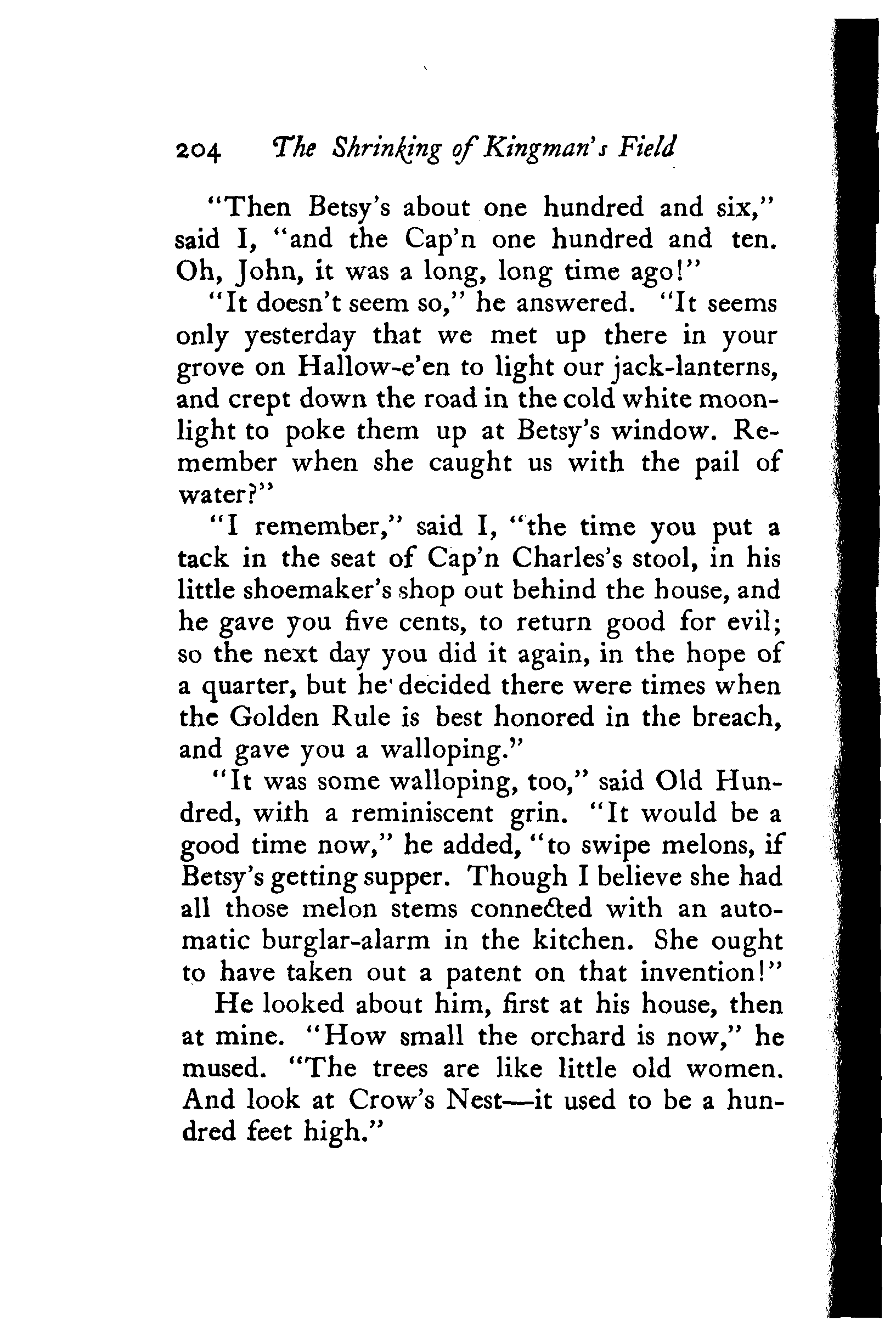 204 The Shrinking of Kingman's Field

"Then Betsy's about one hundred and six," said I, "and the Cap'n one hundred and ten. Oh, John, it was a long, long time ago!"

"It doesn't seem so," he answered. "It seems only yesterday that we met up there in your grove on Hallow-e'en to light our jack-lanterns, and crept down the road in the cold white moonlight to poke them up at Betsy's window. Remember when she caught us with the pail of water?"

"I remember," said I, "the time you put a tack in the seat of Cap'n Charles's stool, in his little shoemaker's shop out behind the house, and he gave you five cents, to return good for evil; so the next day you did it again, in the hope of a quarter, but he decided there were times when the Golden Rule is best honored in the breach, and gave you a walloping."

"It was some walloping, too," said Old Hundred, with a reminiscent grin. "It would be a good time now," he added, "to swipe melons, if Betsy's getting supper. Though I believe she had all those melon stems connected with an automatic burglar-alarm in the kitchen. She ought to have taken out a patent on that invention!"

He looked about him, first at his house, then at mine. "How small the orchard is now," he mused. "The trees are like little old women. And look at Crow's Nest—it used to be a hundred feet high."